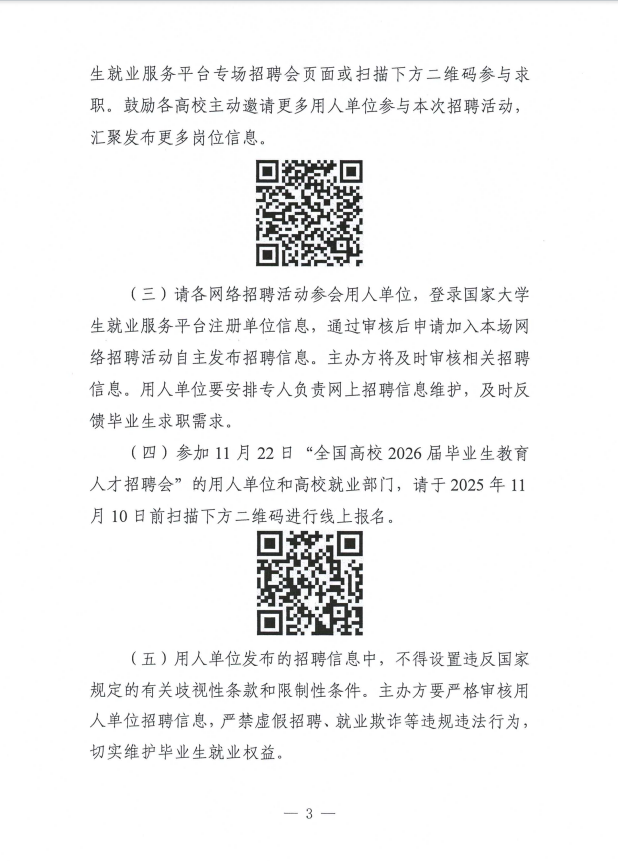 生就业服务平台专场招聘会页面或扫描下方二维码参与求职。鼓励各高校主动邀请更多用人单位参与本次招聘活动，汇聚发布更多岗位信息。

（三）请各网络招聘活动参会用人单位，登录国家大学生就业服务平台注册单位信息，通过审核后申请加入本场网络招聘活动自主发布招聘信息。主办方将及时审核相关招聘信息。用人单位要安排专人负责网上招聘信息维护，及时反馈毕业生求职需求。

（四）参加 11 月 22 日“全国高校 2026 届毕业生教育人才招聘会”的用人单位和高校就业部门，请于 2025 年 11 月 10 日前扫描下方二维码进行线上报名。

（五）用人单位发布的招聘信息中，不得设置违反国家规定的有关歧视性条款和限制性条件。主办方要严格审核用人单位招聘信息，严禁虚假招聘、就业欺诈等违规违法行为，切实维护毕业生就业权益。

— 3 —